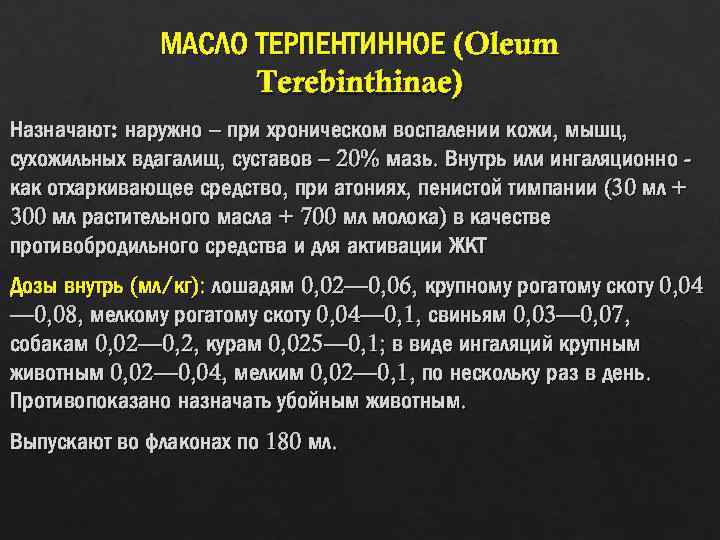 МАСЛО ТЕРПЕНТИННОЕ (Oleum Terebinthinae)

Назначают: наружно – при хроническом воспалении кожи, мышц, сухожильных вдагалищ, суставов – 20% мазь. Внутрь или ингаляционно - как отхаркивающее средство, при атониях, пенистой тимпании (30 мл + 300 мл растительного масла + 700 мл молока) в качестве противобродильного средства и для активации ЖКТ

Дозы внутрь (мл/кг): лошадям 0,02—0,06, крупному рогатому скоту 0,04—0,08, мелкому рогатому скоту 0,04—0,1, свиньям 0,03—0,07, собакам 0,02—0,2, курам 0,025—0,1; в виде ингаляций крупным животным 0,02—0,04, мелким 0,02—0,1, по нескольку раз в день. Противопоказано назначать убойным животным.

Выпускают во флаконах по 180 мл.